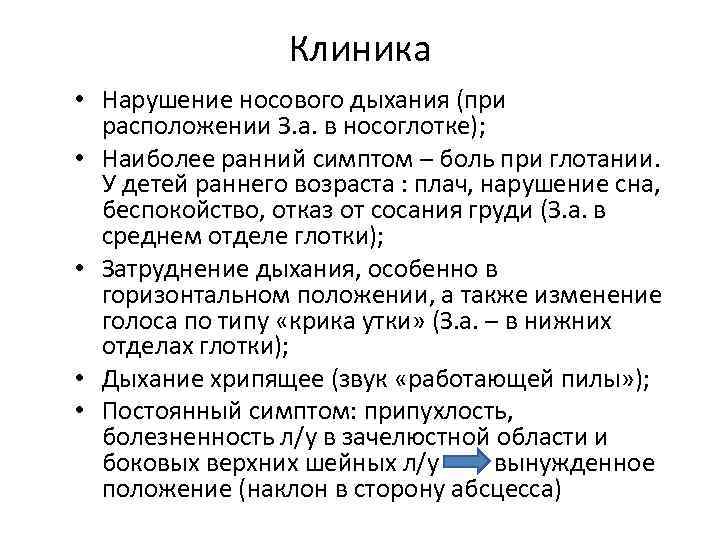 Клиника

• Нарушение носового дыхания (при расположении З.а. в носоглотке);
• Наиболее ранний симптом – боль при глотании. У детей раннего возраста : плач, нарушение сна, беспокойство, отказ от сосания груди (З.а. в среднем отделе глотки);
• Затруднение дыхания, особенно в горизонтальном положении, а также изменение голоса по типу «крика утки» (З.а. – в нижних отделах глотки);
• Дыхание хрипящее (звук «работающей пилы»);
• Постоянный симптом: припухлость, болезненность л/у в зачелюстной области и боковых верхних шейных л/у вынужденное положение (наклон в сторону абсцесса)